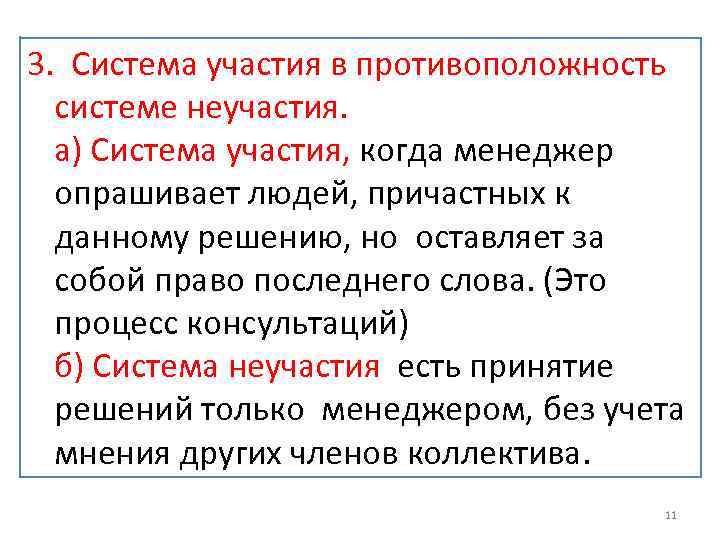 3. Система участия в противоположность системе неучастия.

а) Система участия, когда менеджер опрашивает людей, причастных к данному решению, но оставляет за собой право последнего слова. (Это процесс консультаций)

б) Система неучастия есть принятие решений только менеджером, без учета мнения других членов коллектива.

11